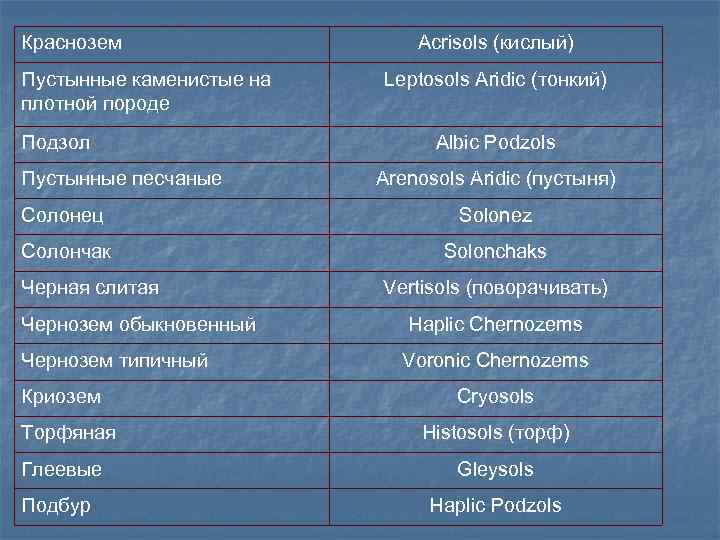 | Краснозем | Acrisols (кислый) |
|---|---|
| Пустынные каменистые на плотной породе | Leptosols Aridic (тонкий) |
| Подзол | Albic Podzols |
| Пустынные песчаные | Arenosols Aridic (пустыня) |
| Солонец | Solonez |
| Солончак | Solonchaks |
| Черная слитая | Vertisols (поворачивать) |
| Чернозем обыкновенный | Haplic Chernozems |
| Чернозем типичный | Voronic Chernozems |
| Криозем | Cryosols |
| Торфяная | Histosols (торф) |
| Глеевые | Gleysols |
| Подбур | Haplic Podzols |